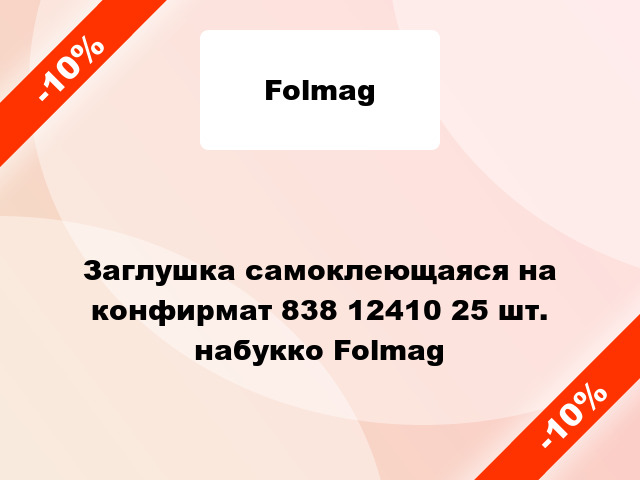 -10%

Folmag

Заглушка самоклеющаяся на конфирмат 838 12410 25 шт. набукко Folmag

-10%